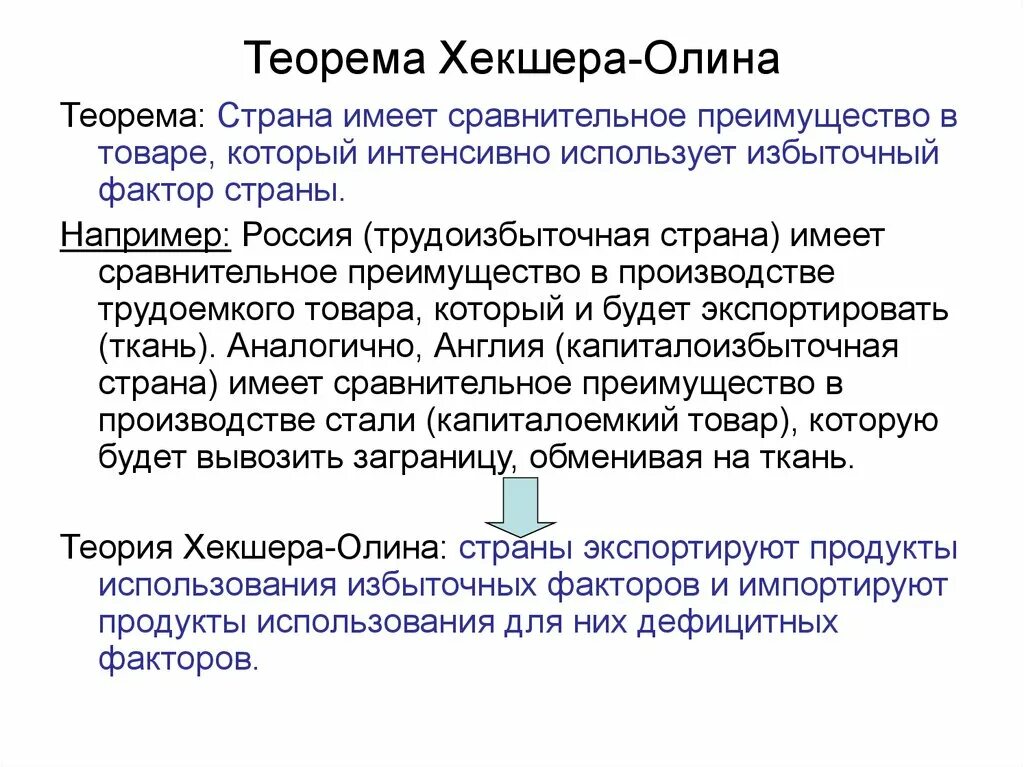 Теорема Хекшера-Олина

Теорема: Страна имеет сравнительное преимущество в товаре, который интенсивно использует избыточный фактор страны.

Например: Россия (трудоизбыточная страна) имеет сравнительное преимущество в производстве трудоемкого товара, который и будет экспортировать (ткань). Аналогично, Англия (капиталоизбыточная страна) имеет сравнительное преимущество в производстве стали (капиталоемкий товар), которую будет вывозить заграницу, обменивая на ткань.

Теория Хекшера-Олина: страны экспортируют продукты использования избыточных факторов и импортируют продукты использования для них дефицитных факторов.